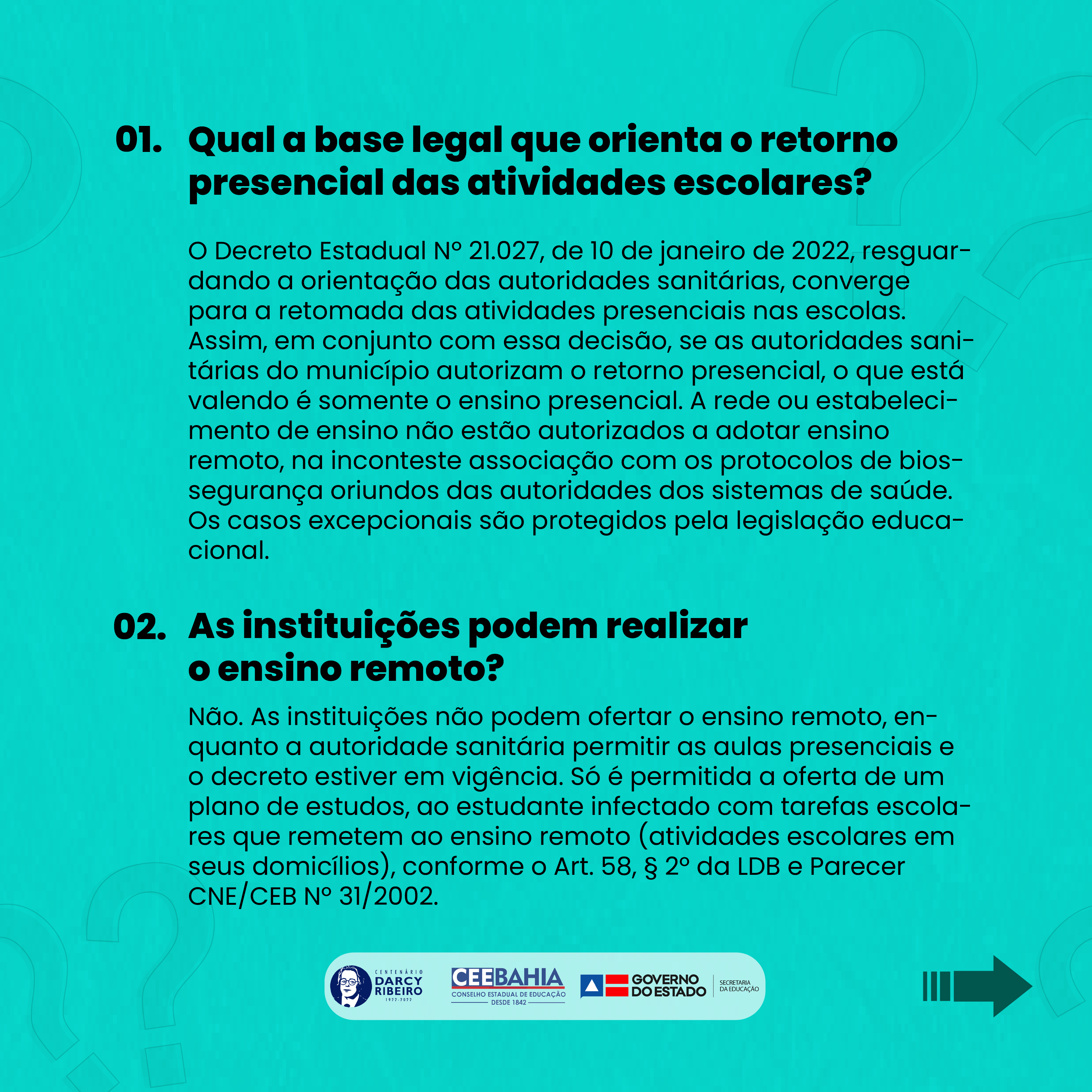 01. Qual a base legal que orienta o retorno presencial das atividades escolares?

O Decreto Estadual Nº 21.027, de 10 de janeiro de 2022, resguardando a orientação das autoridades sanitárias, converge para a retomada das atividades presenciais nas escolas. Assim, em conjunto com essa decisão, se as autoridades sanitárias do município autorizam o retorno presencial, o que está valendo é somente o ensino presencial. A rede ou estabelecimento de ensino não estão autorizados a adotar ensino remoto, na inconteste associação com os protocolos de biossegurança oriundos das autoridades dos sistemas de saúde. Os casos excepcionais são protegidos pela legislação educacional.

02. As instituições podem realizar o ensino remoto?

Não. As instituições não podem ofertar o ensino remoto, enquanto a autoridade sanitária permitir as aulas presenciais e o decreto estiver em vigência. Só é permitida a oferta de um plano de estudos, ao estudante infectado com tarefas escolares que remetem ao ensino remoto (atividades escolares em seus domicílios), conforme o Art. 58, § 2º da LDB e Parecer CNE/CEB Nº 31/2002.

CENTENÁRIO DARCY RIBEIRO 1922-2022

CEEBAHIA CONSELHO ESTADUAL DE EDUCAÇÃO DESDE 1842

GOVERNO DO ESTADO SECRETARIA DA EDUCAÇÃO